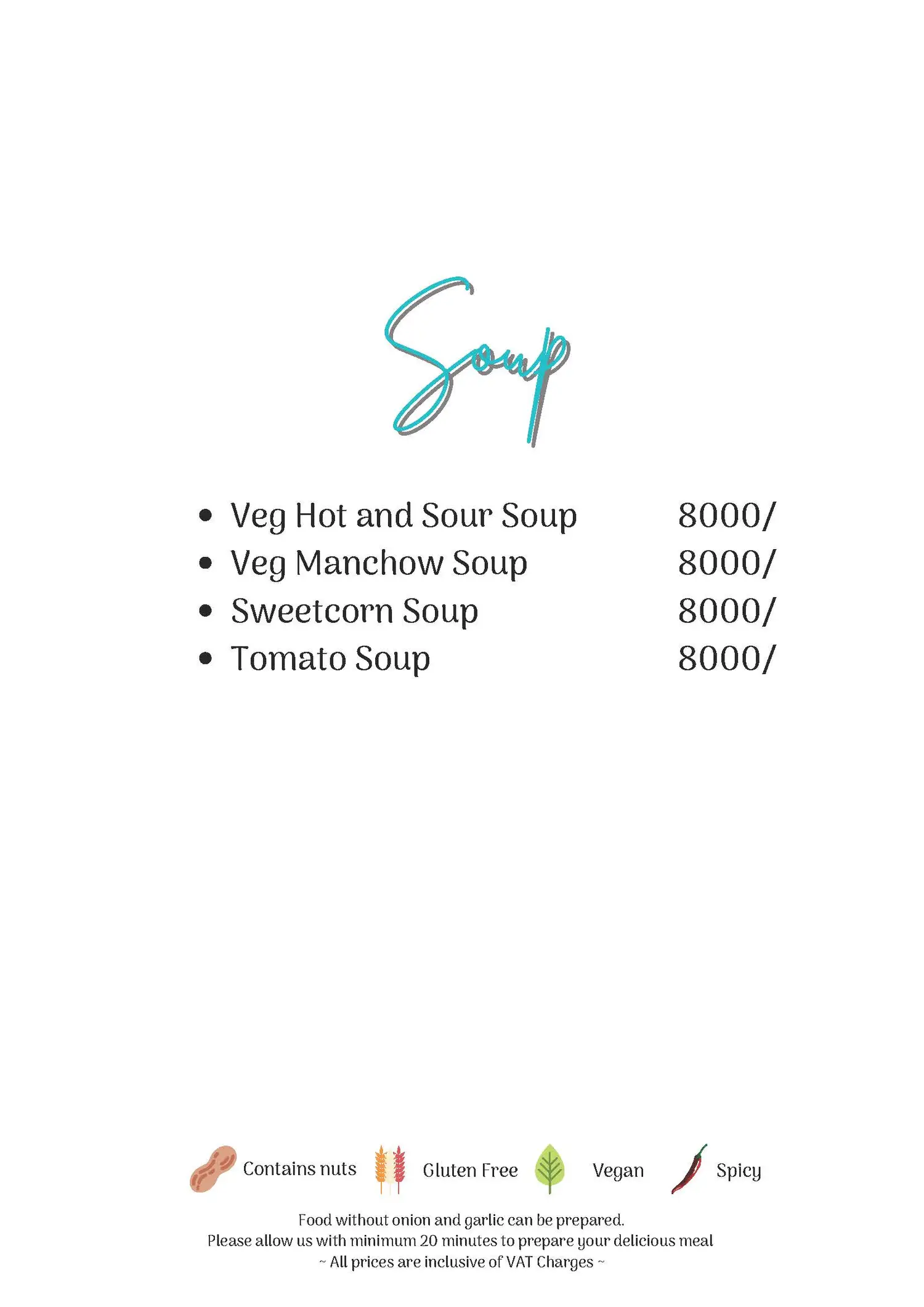 Soup

- Veg Hot and Sour Soup 8000/
- Veg Manchow Soup 8000/
- Sweetcorn Soup 8000/
- Tomato Soup 8000/

Contains nuts Gluten Free Vegan Spicy

Food without onion and garlic can be prepared.
Please allow us with minimum 20 minutes to prepare your delicious meal
~ All prices are inclusive of VAT Charges ~